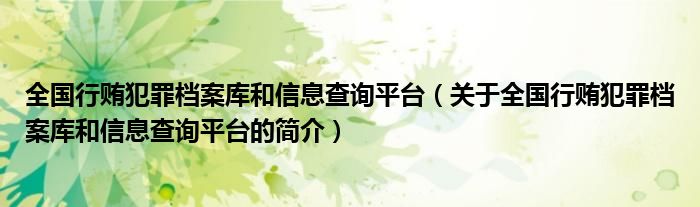 全国行贿犯罪档案库和信息查询平台（关于全国行贿犯罪档案库和信息查询平台的简介）